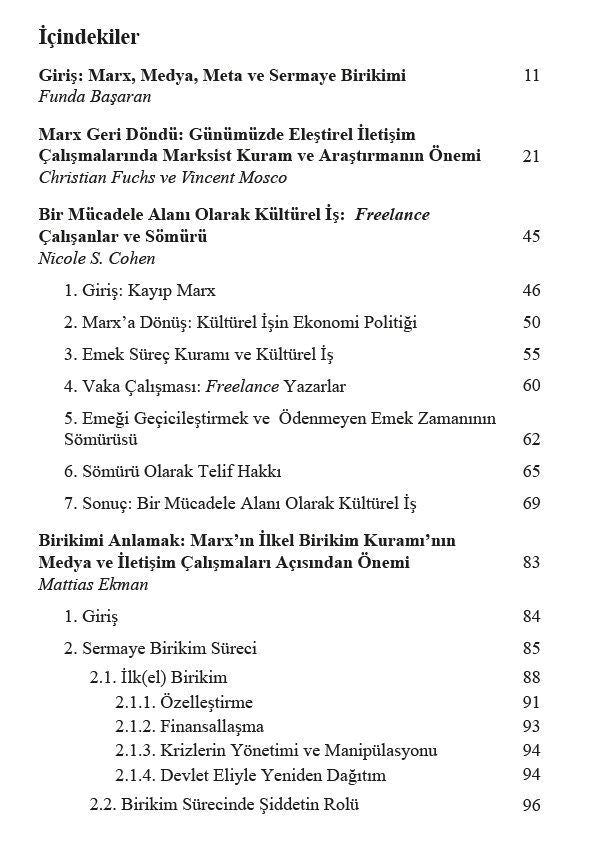 İçindekiler

Giriş: Marx, Medya, Meta ve Sermaye Birikimi 11
Funda Başaran

Marx Geri Döndü: Günümüzde Eleştirel İletişim Çalışmalarında Marksist Kuram ve Araştırmanın Önemi 21
Christian Fuchs ve Vincent Mosco

Bir Mücadele Alanı Olarak Kültürel İş: Freelance Çalışanlar ve Sömürü 45
Nicole S. Cohen

1. Giriş: Kayıp Marx 46

2. Marx'a Dönüş: Kültürel İşin Ekonomi Politiği 50

3. Emek Süreç Kuramı ve Kültürel İş 55

4. Vaka Çalışması: Freelance Yazarlar 60

5. Emeği Geçicileştirmek ve Ödenmeyen Emek Zamanının Sömürüsü 62

6. Sömürü Olarak Telif Hakkı 65

7. Sonuç: Bir Mücadele Alanı Olarak Kültürel İş 69

Birikimi Anlamak: Marx'ın İlkel Birikim Kuramı'nın Medya ve İletişim Çalışmaları Açısından Önemi 83
Mattias Ekman

1. Giriş 84

2. Sermaye Birikim Süreci 85

2.1. İlk(el) Birikim 88

2.1.1. Özelleştirme 91

2.1.2. Finansallaşma 93

2.1.3. Krizlerin Yönetimi ve Manipülasyonu 94

2.1.4. Devlet Eliyle Yeniden Dağıtım 94

2.2. Birikim Sürecinde Şiddetin Rolü 96